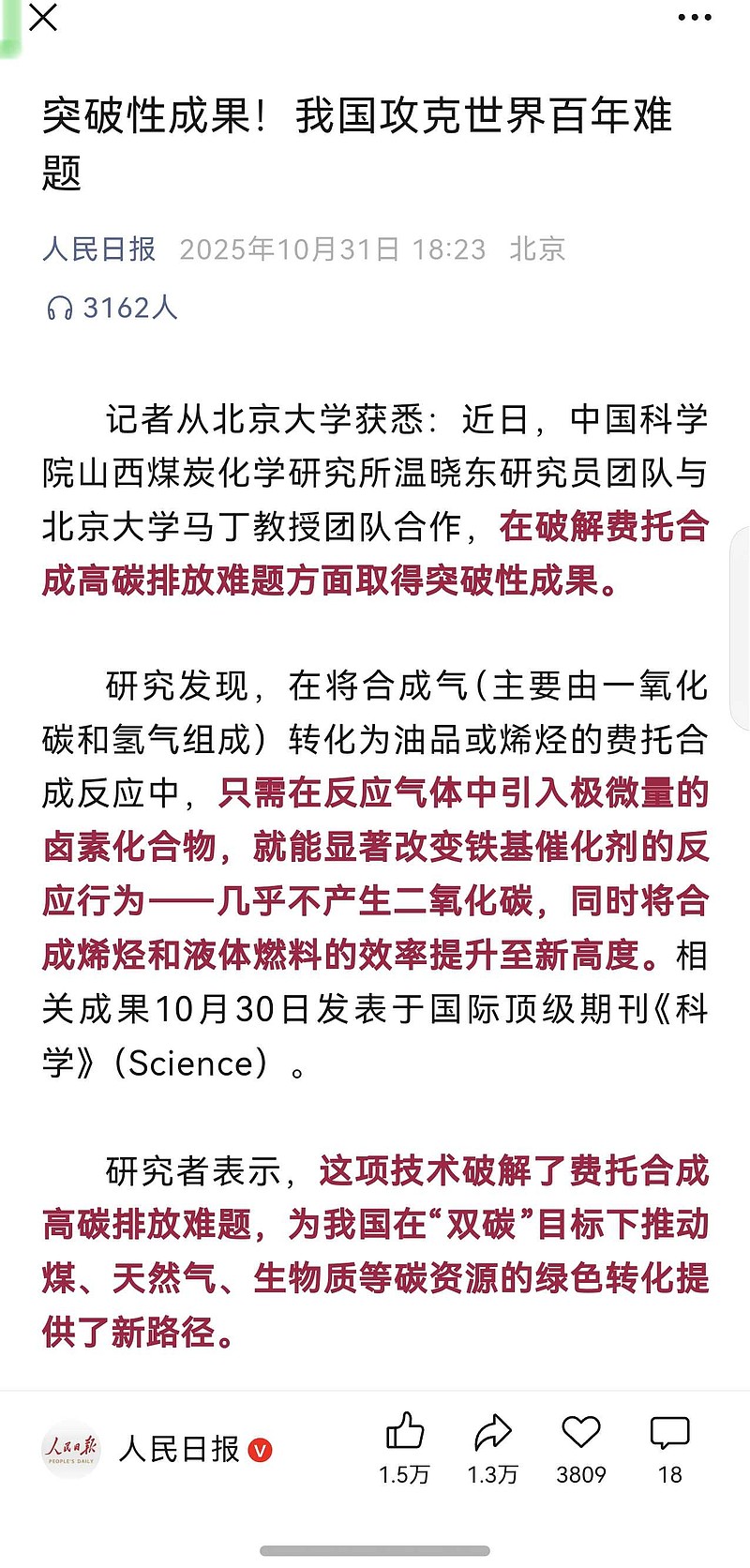 突破性成果！我国攻克世界百年难题

人民日报 2025年10月31日 18:23 北京

3162人

记者从北京大学获悉：近日，中国科学院山西煤炭化学研究所温晓东研究员团队与北京大学马丁教授团队合作，在破解费托合成高碳排放难题方面取得突破性成果。

研究发现，在将合成气（主要由一氧化碳和氢气组成）转化为油品或烯烃的费托合成反应中，只需在反应气体中引入极微量的卤素化合物，就能显著改变铁基催化剂的反应行为——几乎不产生二氧化碳，同时将合成烯烃和液体燃料的效率提升至新高度。相关成果10月30日发表于国际顶级期刊《科学》（Science）。

研究者表示，这项技术破解了费托合成高碳排放难题，为我国在“双碳”目标下推动煤、天然气、生物质等碳资源的绿色转化提供了新路径。

人民日报 PEOPLE'S DAILY

人民日报

1.5万 1.3万 3809 18